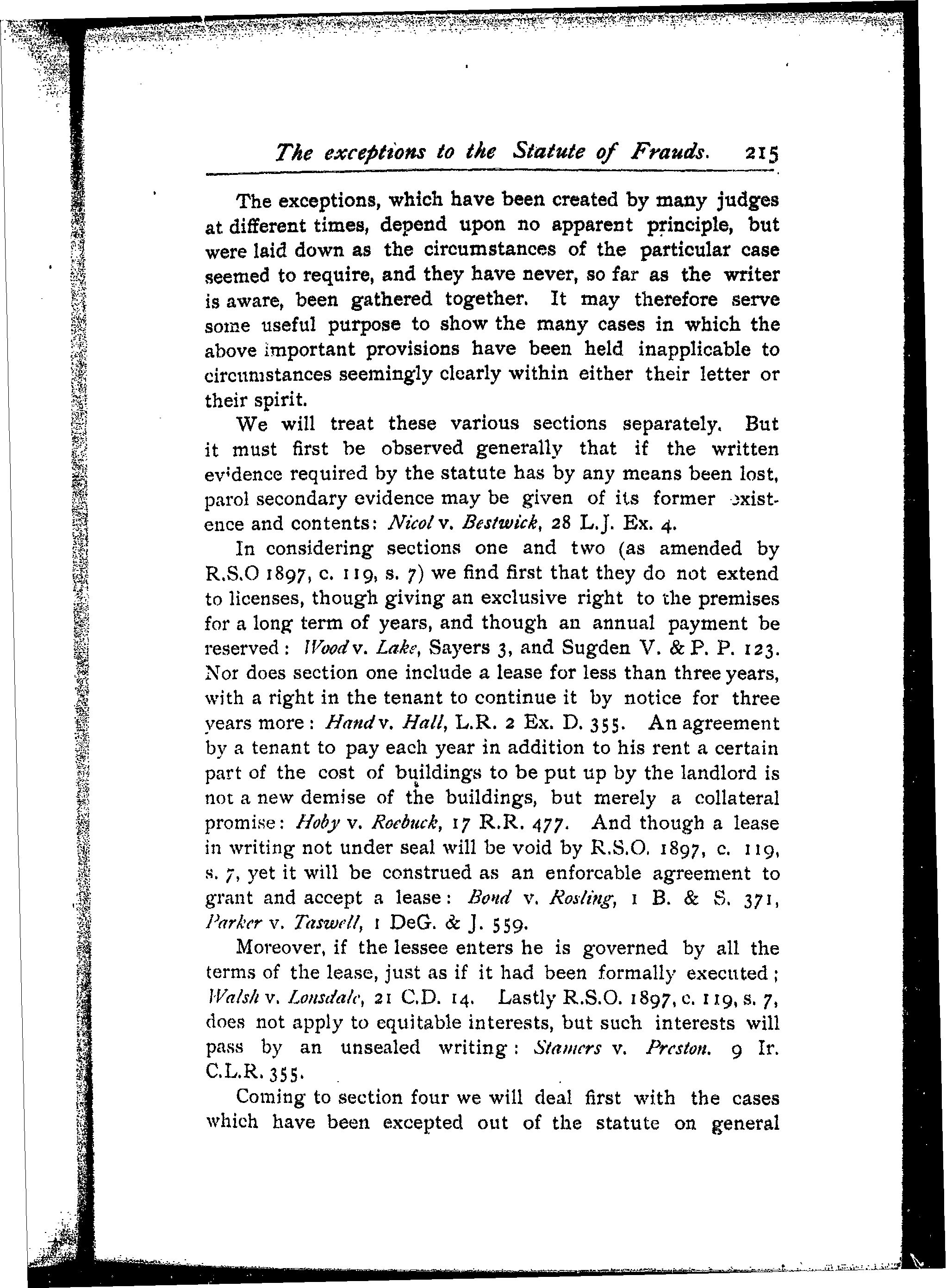 The exceptions to the Statute of Frauds. 215

The exceptions, which have been created by many judges at different times, depend upon no apparent principle, but were laid down as the circumstances of the particular case seemed to require, and they have never, so far as the writer is aware, been gathered together. It may therefore serve some useful purpose to show the many cases in which the above important provisions have been held inapplicable to circumstances seemingly clearly within either their letter or their spirit.

We will treat these various sections separately. But it must first be observed generally that if the written evidence required by the statute has by any means been lost, parol secondary evidence may be given of its former existence and contents: Nicol v. Bestwick, 28 L.J. Ex. 4.

In considering sections one and two (as amended by R.S.O 1897, c. 119, s. 7) we find first that they do not extend to licenses, though giving an exclusive right to the premises for a long term of years, and though an annual payment be reserved: Wood v. Lake, Sayers 3, and Sugden V. & P. P. 123. Nor does section one include a lease for less than three years, with a right in the tenant to continue it by notice for three years more: Hand v. Hall, L.R. 2 Ex. D. 355. An agreement by a tenant to pay each year in addition to his rent a certain part of the cost of buildings to be put up by the landlord is not a new demise of the buildings, but merely a collateral promise: Hoby v. Roebuck, 17 R.R. 477. And though a lease in writing not under seal will be void by R.S.O. 1897, c. 119, s. 7, yet it will be construed as an enforcable agreement to grant and accept a lease: Bond v. Rosling, 1 B. & S. 371, Parker v. Taswell, 1 DeG. & J. 559.

Moreover, if the lessee enters he is governed by all the terms of the lease, just as if it had been formally executed; Walsh v. Lonsdale, 21 C.D. 14. Lastly R.S.O. 1897, c. 119, s. 7, does not apply to equitable interests, but such interests will pass by an unsealed writing: Stamers v. Preston. 9 Ir. C.L.R. 355.

Coming to section four we will deal first with the cases which have been excepted out of the statute on general